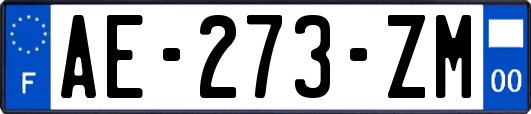 F
AE-273-ZM
00